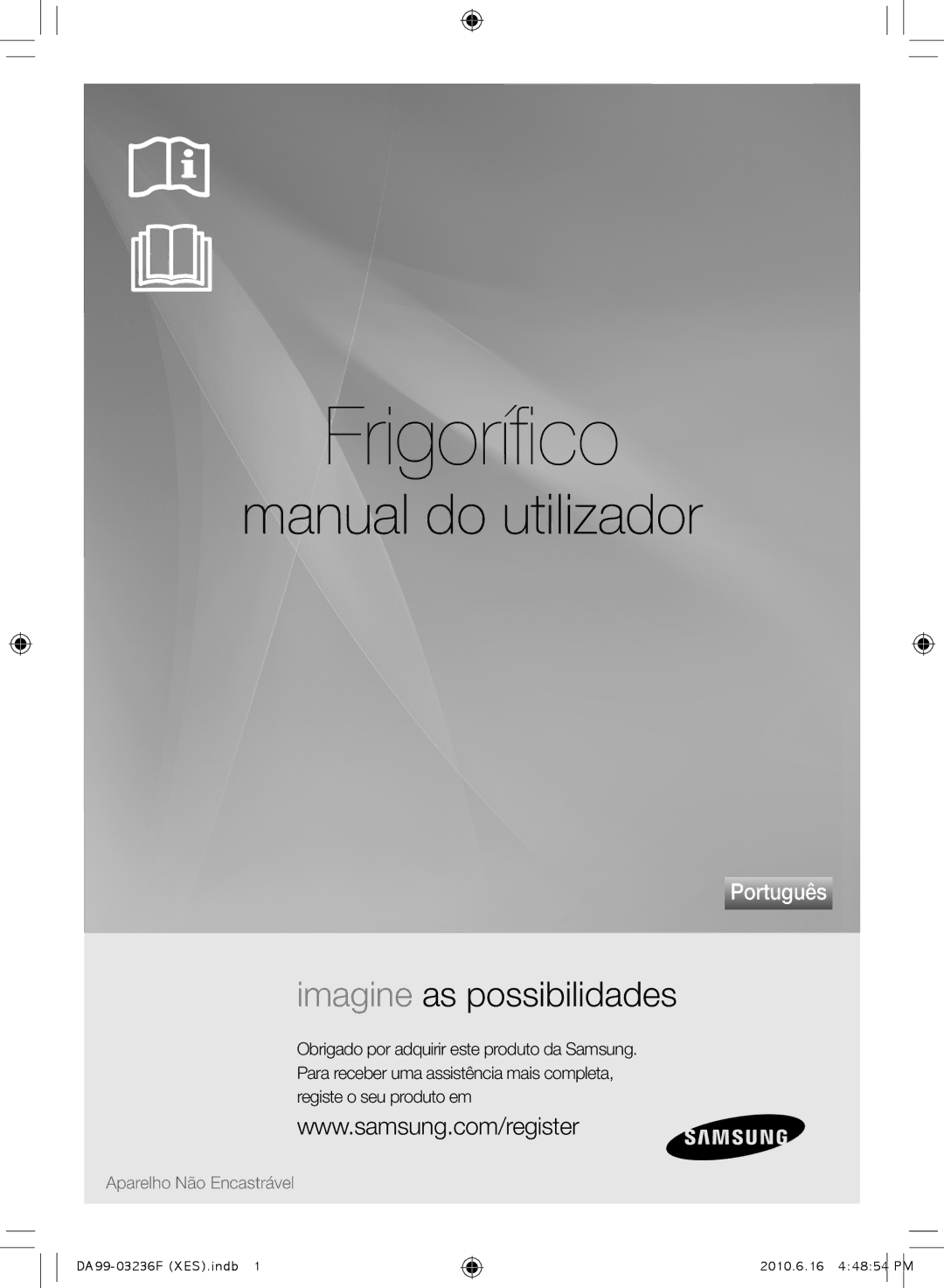 Frigorífico

manual do utilizador

Português

imagine as possibilidades

Obrigado por adquirir este produto da Samsung. Para receber uma assistência mais completa, registe o seu produto em

www.samsung.com/register

SAMSUNG

Aparelho Não Encastrável

DA99-03236F (XES).indb 1

2010.6.16 4:48:54 PM